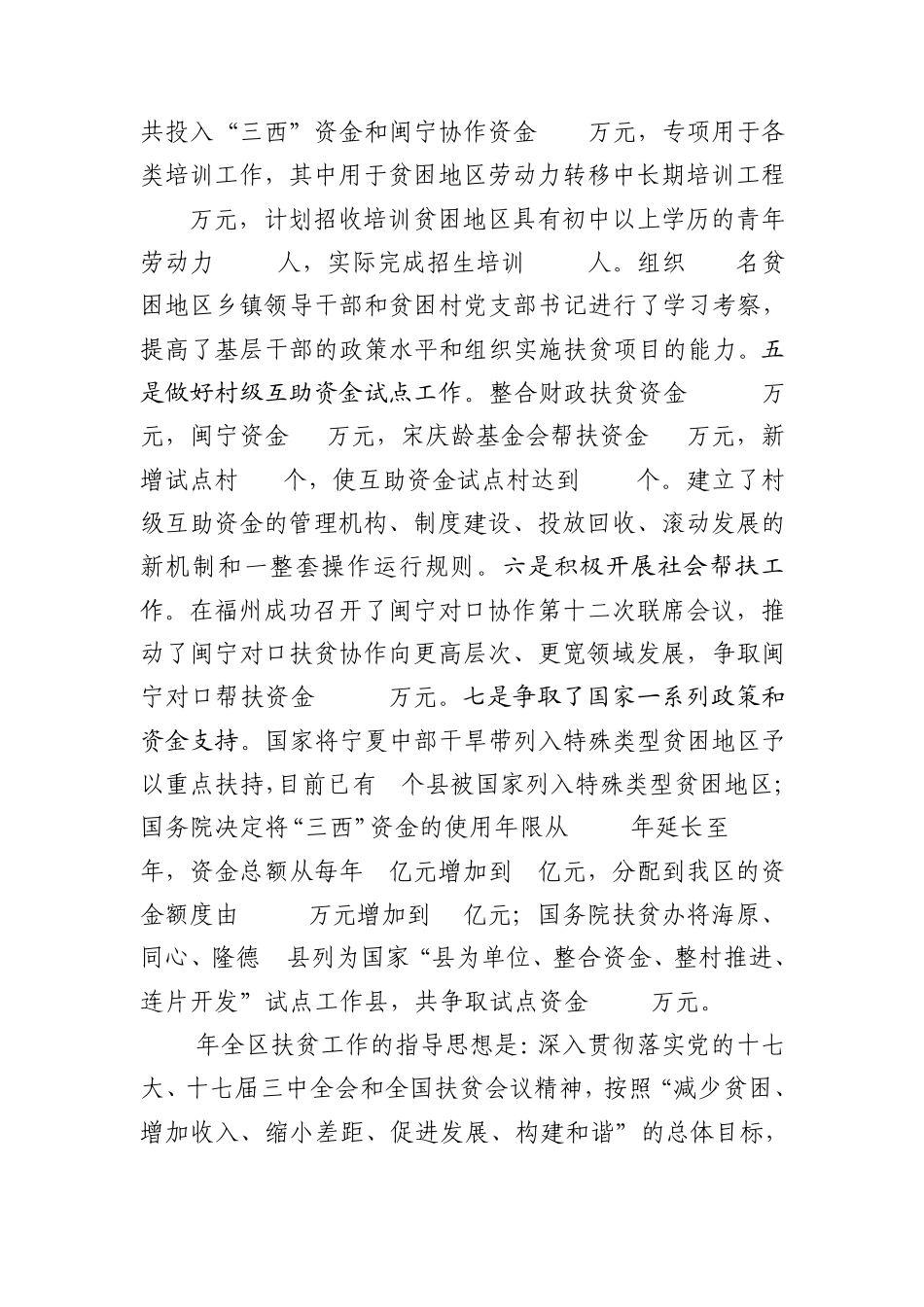 共投入“三西”资金和闽宁协作资金 万元，专项用于各类培训工作，其中用于贫困地区劳动力转移中长期培训工程 万元，计划招收培训贫困地区具有初中以上学历的青年劳动力 人，实际完成招生培训 人。组织 名贫困地区乡镇领导干部和贫困村党支部书记进行了学习考察，提高了基层干部的政策水平和组织实施扶贫项目的能力。五是做好村级互助资金试点工作。整合财政扶贫资金 万元，闽宁资金 万元，宋庆龄基金会帮扶资金 万元，新增试点村 个，使互助资金试点村达到 个。建立了村级互助资金的管理机构、制度建设、投放回收、滚动发展的新机制和一整套操作运行规则。六是积极开展社会帮扶工作。在福州成功召开了闽宁对口协作第十二次联席会议，推动了闽宁对口扶贫协作向更高层次、更宽领域发展，争取闽宁对口帮扶资金 万元。七是争取了国家一系列政策和资金支持。国家将宁夏中部干旱带列入特殊类型贫困地区予以重点扶持，目前已有 个县被国家列入特殊类型贫困地区；国务院决定将“三西”资金的使用年限从 年延长至 年，资金总额从每年 亿元增加到 亿元，分配到我区的资金额度由 万元增加到 亿元；国务院扶贫办将海原、同心、隆德 县列为国家“县为单位、整合资金、整村推进、连片开发”试点工作县，共争取试点资金 万元。

年全区扶贫工作的指导思想是：深入贯彻落实党的十七大、十七届三中全会和全国扶贫会议精神，按照“减少贫困、增加收入、缩小差距、促进发展、构建和谐”的总体目标，